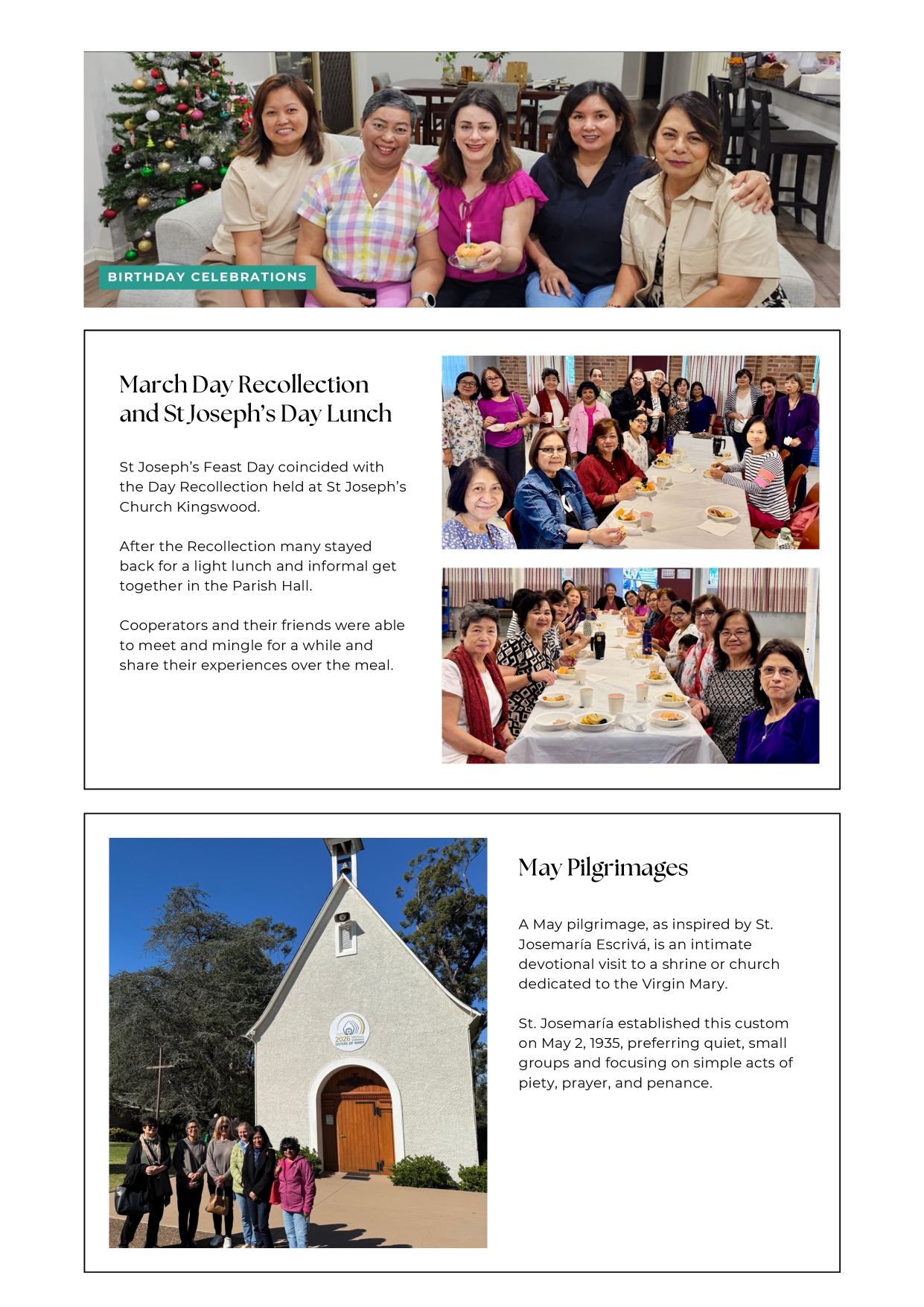 BIRTHDAY CELEBRATIONS

March Day Recollection and St Joseph's Day Lunch

St Joseph's Feast Day coincided with the Day Recollection held at St Joseph's Church Kingswood.

After the Recollection many stayed back for a light lunch and informal get together in the Parish Hall.

Cooperators and their friends were able to meet and mingle for a while and share their experiences over the meal.

2026 SISTERS OF MARY

May Pilgrimages

A May pilgrimage, as inspired by St. Josemaría Escrivá, is an intimate devotional visit to a shrine or church dedicated to the Virgin Mary.

St. Josemaría established this custom on May 2, 1935, preferring quiet, small groups and focusing on simple acts of piety, prayer, and penance.